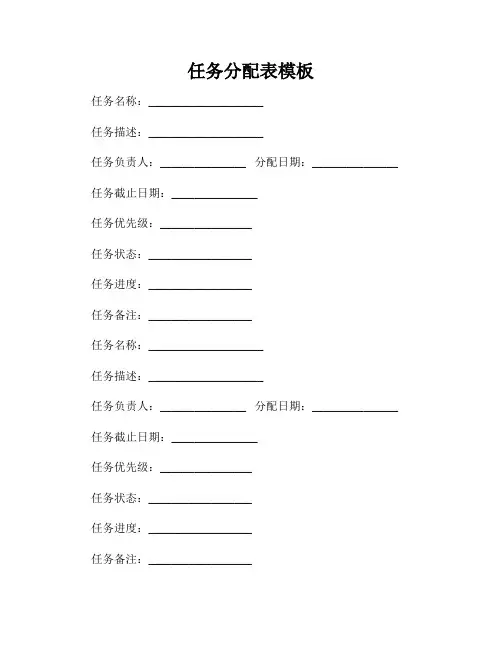 任务分配表模板

任务名称：____________________

任务描述：____________________

任务负责人：_______________ 分配日期：_______________

任务截止日期：_______________

任务优先级：________________

任务状态：__________________

任务进度：__________________

任务备注：__________________

任务名称：____________________

任务描述：____________________

任务负责人：_______________ 分配日期：_______________

任务截止日期：_______________

任务优先级：________________

任务状态：__________________

任务进度：__________________

任务备注：__________________